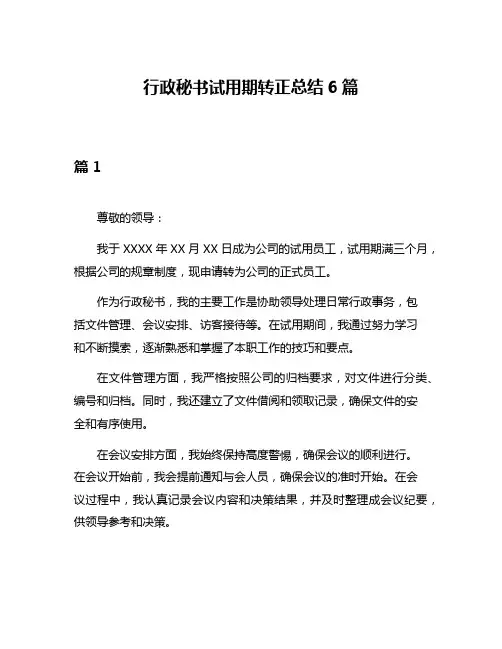 行政秘书试用期转正总结 6 篇

篇 1

尊敬的领导：

我于 XXXX 年 XX 月 XX 日成为公司的试用员工，试用期满三个月，根据公司的规章制度，现申请转为公司的正式员工。

作为行政秘书，我的主要工作是协助领导处理日常行政事务，包括文件管理、会议安排、访客接待等。在试用期间，我通过努力学习和不断摸索，逐渐熟悉和掌握了本职工作的技巧和要点。

在文件管理方面，我严格按照公司的归档要求，对文件进行分类、编号和归档。同时，我还建立了文件借阅和领取记录，确保文件的安全和有序使用。

在会议安排方面，我始终保持高度警惕，确保会议的顺利进行。在会议开始前，我会提前通知与会人员，确保会议的准时开始。在会议过程中，我认真记录会议内容和决策结果，并及时整理成会议纪要，供领导参考和决策。